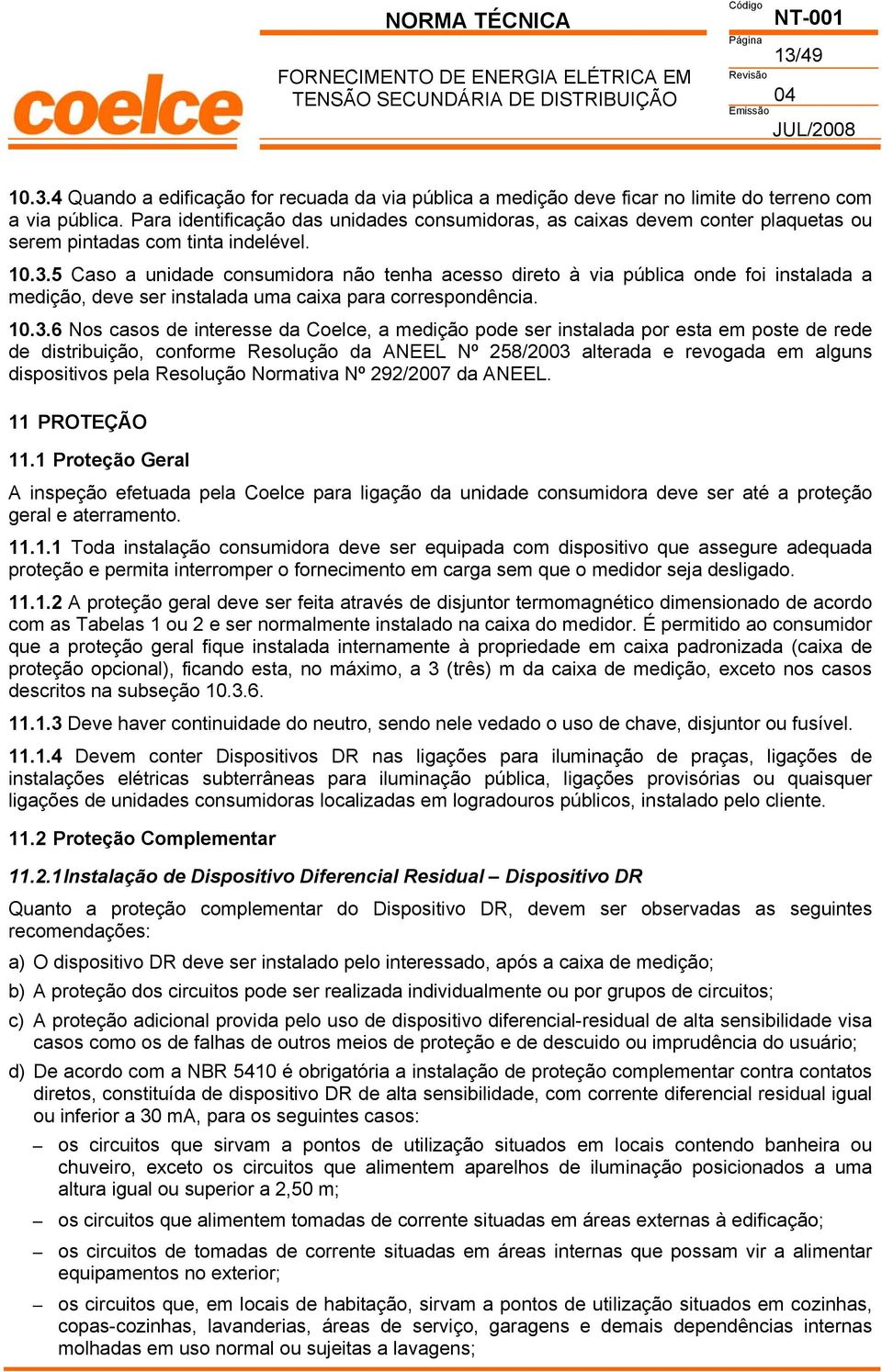 coelce

NORMA TÉCNICA

FORNECIMENTO DE ENERGIA ELÉTRICA EM TENSÃO SECUNDÁRIA DE DISTRIBUIÇÃO

Código
NT-001
Página
13/49
Revisão
04
Emissão
JUL/2008

10.3.4 Quando a edificação for recuada da via pública a medição deve ficar no limite do terreno com a via pública. Para identificação das unidades consumidoras, as caixas devem conter plaquetas ou serem pintadas com tinta indelével.

10.3.5 Caso a unidade consumidora não tenha acesso direto à via pública onde foi instalada a medição, deve ser instalada uma caixa para correspondência.

10.3.6 Nos casos de interesse da Coelce, a medição pode ser instalada por esta em poste de rede de distribuição, conforme Resolução da ANEEL Nº 258/2003 alterada e revogada em alguns dispositivos pela Resolução Normativa Nº 292/2007 da ANEEL.

11 PROTEÇÃO

11.1 Proteção Geral

A inspeção efetuada pela Coelce para ligação da unidade consumidora deve ser até a proteção geral e aterramento.

11.1.1 Toda instalação consumidora deve ser equipada com dispositivo que assegure adequada proteção e permita interromper o fornecimento em carga sem que o medidor seja desligado.

11.1.2 A proteção geral deve ser feita através de disjuntor termomagnético dimensionado de acordo com as Tabelas 1 ou 2 e ser normalmente instalado na caixa do medidor. É permitido ao consumidor que a proteção geral fique instalada internamente à propriedade em caixa padronizada (caixa de proteção opcional), ficando esta, no máximo, a 3 (três) m da caixa de medição, exceto nos casos descritos na subseção 10.3.6.

11.1.3 Deve haver continuidade do neutro, sendo nele vedado o uso de chave, disjuntor ou fusível.

11.1.4 Devem conter Dispositivos DR nas ligações para iluminação de praças, ligações de instalações elétricas subterrâneas para iluminação pública, ligações provisórias ou quaisquer ligações de unidades consumidoras localizadas em logradouros públicos, instalado pelo cliente.

11.2 Proteção Complementar

11.2.1Instalação de Dispositivo Diferencial Residual – Dispositivo DR

Quanto a proteção complementar do Dispositivo DR, devem ser observadas as seguintes recomendações:

a) O dispositivo DR deve ser instalado pelo interessado, após a caixa de medição;

b) A proteção dos circuitos pode ser realizada individualmente ou por grupos de circuitos;

c) A proteção adicional provida pelo uso de dispositivo diferencial-residual de alta sensibilidade visa casos como os de falhas de outros meios de proteção e de descuido ou imprudência do usuário;

d) De acordo com a NBR 5410 é obrigatória a instalação de proteção complementar contra contatos diretos, constituída de dispositivo DR de alta sensibilidade, com corrente diferencial residual igual ou inferior a 30 mA, para os seguintes casos:

– os circuitos que sirvam a pontos de utilização situados em locais contendo banheira ou chuveiro, exceto os circuitos que alimentem aparelhos de iluminação posicionados a uma altura igual ou superior a 2,50 m;

– os circuitos que alimentem tomadas de corrente situadas em áreas externas à edificação;

– os circuitos de tomadas de corrente situadas em áreas internas que possam vir a alimentar equipamentos no exterior;

– os circuitos que, em locais de habitação, sirvam a pontos de utilização situados em cozinhas, copas-cozinhas, lavanderias, áreas de serviço, garagens e demais dependências internas molhadas em uso normal ou sujeitas a lavagens;